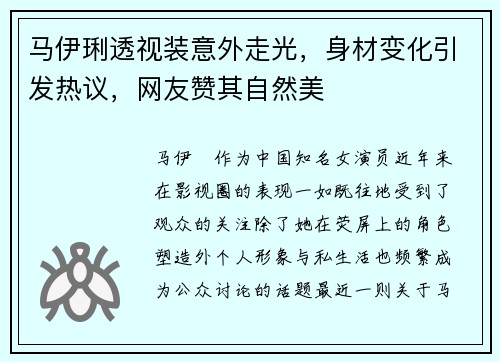 马伊琍透视装意外走光，身材变化引发热议，网友赞其自然美

马伊 作为中国知名女演员近年来在影视圈的表现一如既往地受到了观众的关注除了她在荧屏上的角色塑造外个人形象与私生活也频繁成为公众讨论的话题最近一则关于马